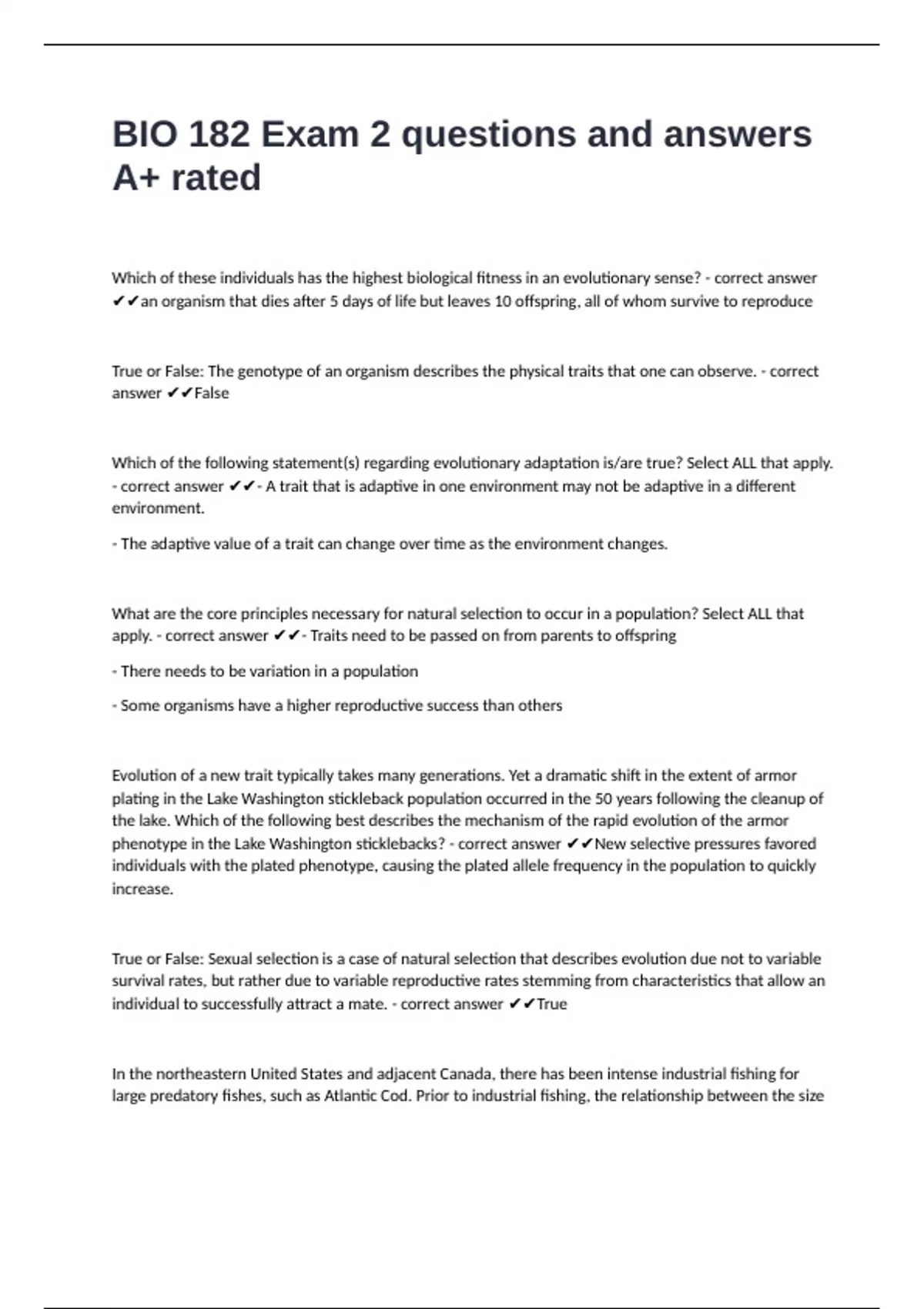 BIO 182 Exam 2 questions and answers A+ rated

Which of these individuals has the highest biological fitness in an evolutionary sense? - correct answer ✔✔an organism that dies after 5 days of life but leaves 10 offspring, all of whom survive to reproduce

True or False: The genotype of an organism describes the physical traits that one can observe. - correct answer ✔✔False

Which of the following statement(s) regarding evolutionary adaptation is/are true? Select ALL that apply. - correct answer ✔✔- A trait that is adaptive in one environment may not be adaptive in a different environment.

- The adaptive value of a trait can change over time as the environment changes.

What are the core principles necessary for natural selection to occur in a population? Select ALL that apply. - correct answer ✔✔- Traits need to be passed on from parents to offspring

- There needs to be variation in a population

- Some organisms have a higher reproductive success than others

Evolution of a new trait typically takes many generations. Yet a dramatic shift in the extent of armor plating in the Lake Washington stickleback population occurred in the 50 years following the cleanup of the lake. Which of the following best describes the mechanism of the rapid evolution of the armor phenotype in the Lake Washington sticklebacks? - correct answer ✔✔New selective pressures favored individuals with the plated phenotype, causing the plated allele frequency in the population to quickly increase.

True or False: Sexual selection is a case of natural selection that describes evolution due not to variable survival rates, but rather due to variable reproductive rates stemming from characteristics that allow an individual to successfully attract a mate. - correct answer ✔✔True

In the northeastern United States and adjacent Canada, there has been intense industrial fishing for large predatory fishes, such as Atlantic Cod. Prior to industrial fishing, the relationship between the size